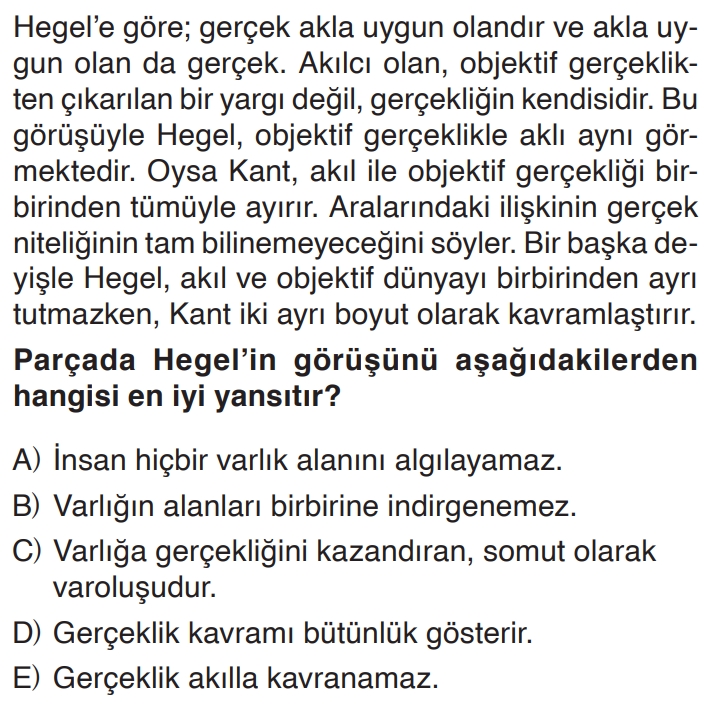 Hegel'e göre; gerçek akla uygun olandır ve akla uygun olan da gerçek. Akılcı olan, objektif gerçeklikten çıkarılan bir yargı değil, gerçekliğin kendisidir. Bu görüşüyle Hegel, objektif gerçeklikle aklı aynı görmektedir. Oysa Kant, akıl ile objektif gerçekliği birbirinden tümüyle ayırır. Aralarındaki ilişkinin gerçek niteliğinin tam bilinemeyeceğini söyler. Bir başka deyişle Hegel, akıl ve objektif dünyayı birbirinden ayrı tutmazken, Kant iki ayrı boyut olarak kavramlaştırır.

Parçada Hegel'in görüşünü aşağıdakilerden hangisi en iyi yansıtır?

A) İnsan hiçbir varlık alanını algılayamaz.
B) Varlığın alanları birbirine indirgenemez.
C) Varlığa gerçekliğini kazandıran, somut olarak varoluşudur.
D) Gerçeklik kavramı bütünlük gösterir.
E) Gerçeklik akılla kavranamaz.